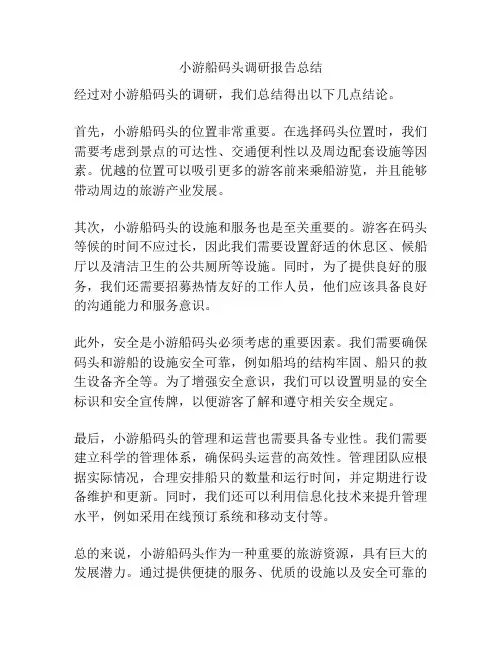 小游船码头调研报告总结

经过对小游船码头的调研，我们总结得出以下几点结论。

首先，小游船码头的位置非常重要。在选择码头位置时，我们需要考虑到景点的可达性、交通便利性以及周边配套设施等因素。优越的位置可以吸引更多的游客前来乘船游览，并且能够带动周边的旅游产业发展。

其次，小游船码头的设施和服务也是至关重要的。游客在码头等候的时间不应过长，因此我们需要设置舒适的休息区、候船厅以及清洁卫生的公共厕所等设施。同时，为了提供良好的服务，我们还需要招募热情友好的工作人员，他们应该具备良好的沟通能力和服务意识。

此外，安全是小游船码头必须考虑的重要因素。我们需要确保码头和游船的设施安全可靠，例如船坞的结构牢固、船只的救生设备齐全等。为了增强安全意识，我们可以设置明显的安全标识和安全宣传牌，以便游客了解和遵守相关安全规定。

最后，小游船码头的管理和运营也需要具备专业性。我们需要建立科学的管理体系，确保码头运营的高效性。管理团队应根据实际情况，合理安排船只的数量和运行时间，并定期进行设备维护和更新。同时，我们还可以利用信息化技术来提升管理水平，例如采用在线预订系统和移动支付等。

总的来说，小游船码头作为一种重要的旅游资源，具有巨大的发展潜力。通过提供便捷的服务、优质的设施以及安全可靠的